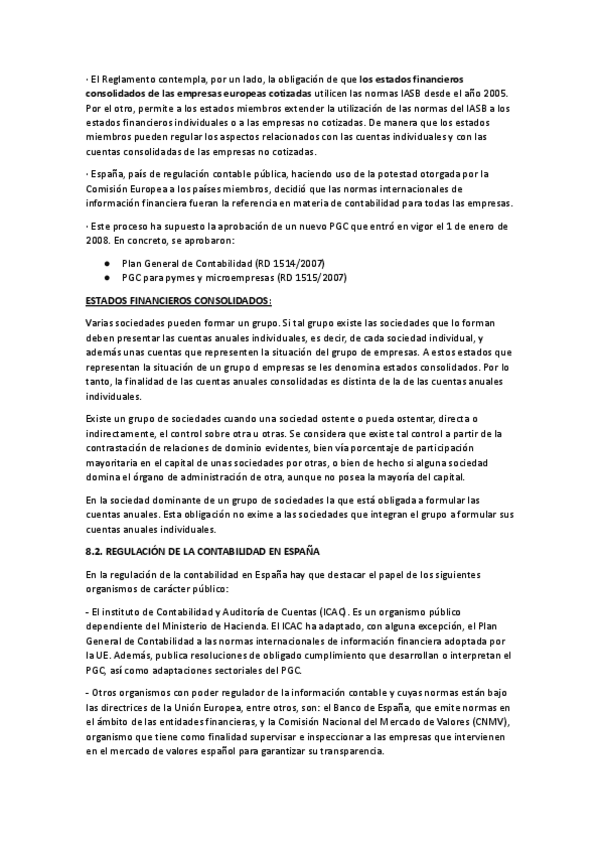 · El Reglamento contempla, por un lado, la obligación de que los estados financieros consolidados de las empresas europeas cotizadas utilicen las normas IASB desde el año 2005. Por el otro, permite a los estados miembros extender la utilización de las normas del IASB a los estados financieros individuales o a las empresas no cotizadas. De manera que los estados miembros pueden regular los aspectos relacionados con las cuentas individuales y con las cuentas consolidadas de las empresas no cotizadas.

· España, país de regulación contable pública, haciendo uso de la potestad otorgada por la Comisión Europea a los países miembros, decidió que las normas internacionales de información financiera fueran la referencia en materia de contabilidad para todas las empresas.

· Este proceso ha supuesto la aprobación de un nuevo PGC que entró en vigor el 1 de enero de 2008. En concreto, se aprobaron:

● Plan General de Contabilidad (RD 1514/2007)
● PGC para pymes y microempresas (RD 1515/2007)

ESTADOS FINANCIEROS CONSOLIDADOS:

Varias sociedades pueden formar un grupo. Si tal grupo existe las sociedades que lo forman deben presentar las cuentas anuales individuales, es decir, de cada sociedad individual, y además unas cuentas que representen la situación del grupo de empresas. A estos estados que representan la situación de un grupo d empresas se les denomina estados consolidados. Por lo tanto, la finalidad de las cuentas anuales consolidadas es distinta de la de las cuentas anuales individuales.

Existe un grupo de sociedades cuando una sociedad ostente o pueda ostentar, directa o indirectamente, el control sobre otra u otras. Se considera que existe tal control a partir de la contrastación de relaciones de dominio evidentes, bien vía porcentaje de participación mayoritaria en el capital de unas sociedades por otras, o bien de hecho si alguna sociedad domina el órgano de administración de otra, aunque no posea la mayoría del capital.

En la sociedad dominante de un grupo de sociedades la que está obligada a formular las cuentas anuales. Esta obligación no exime a las sociedades que integran el grupo a formular sus cuentas anuales individuales.

8.2. REGULACIÓN DE LA CONTABILIDAD EN ESPAÑA

En la regulación de la contabilidad en España hay que destacar el papel de los siguientes organismos de carácter público:

- El instituto de Contabilidad y Auditoría de Cuentas (ICAC). Es un organismo público dependiente del Ministerio de Hacienda. El ICAC ha adaptado, con alguna excepción, el Plan General de Contabilidad a las normas internacionales de información financiera adoptada por la UE. Además, publica resoluciones de obligado cumplimiento que desarrollan o interpretan el PGC, así como adaptaciones sectoriales del PGC.

- Otros organismos con poder regulador de la información contable y cuyas normas están bajo las directrices de la Unión Europea, entre otros, son: el Banco de España, que emite normas en el ámbito de las entidades financieras, y la Comisión Nacional del Mercado de Valores (CNMV), organismo que tiene como finalidad supervisar e inspeccionar a las empresas que intervienen en el mercado de valores español para garantizar su transparencia.